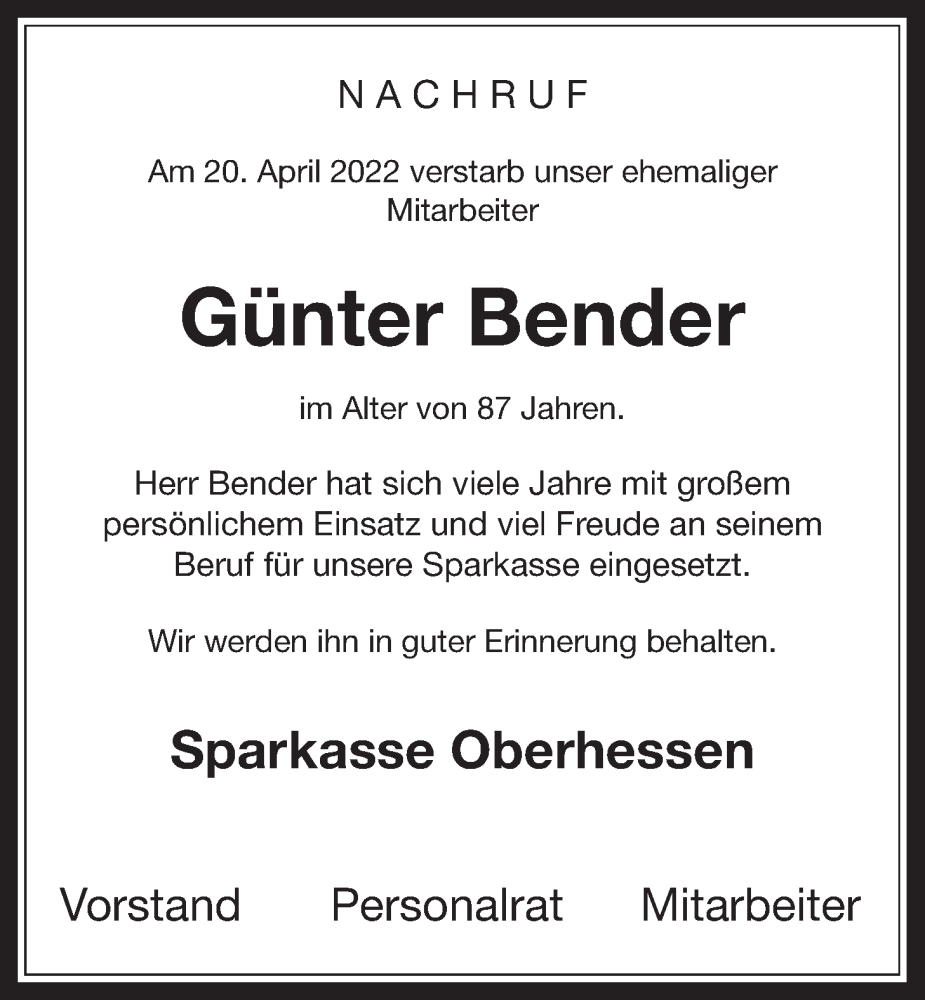 NACHRUF

Am 20. April 2022 verstarb unser ehemaliger Mitarbeiter

Günter Bender

im Alter von 87 Jahren.

Herr Bender hat sich viele Jahre mit großem persönlichem Einsatz und viel Freude an seinem Beruf für unsere Sparkasse eingesetzt.

Wir werden ihn in guter Erinnerung behalten.

Sparkasse Oberhessen

Vorstand Personalrat Mitarbeiter